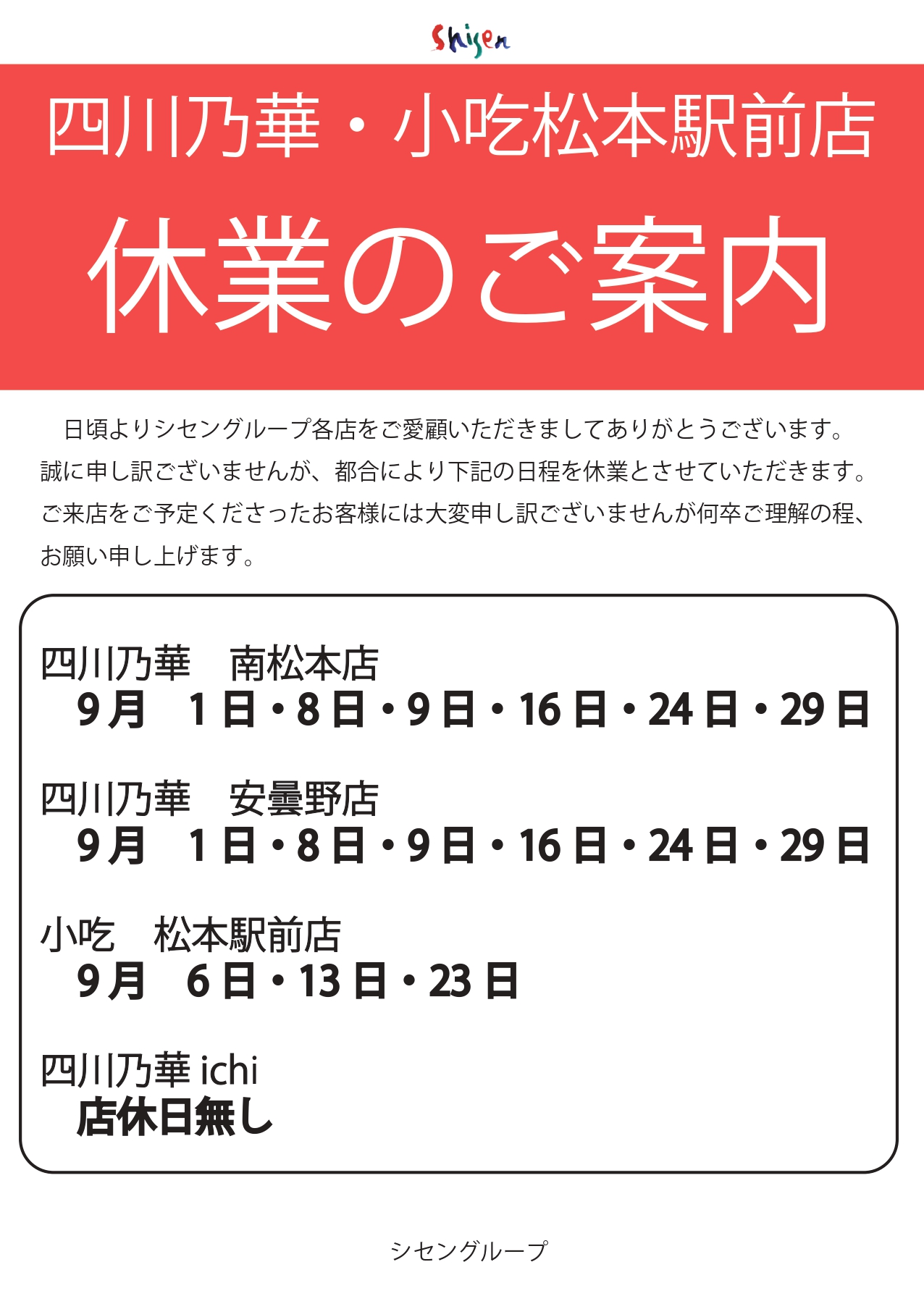 Shisen

四川乃華・小吃松本駅前店

休業のご案内

日頃よりシセングループ各店をご愛顧いただきましてありがとうございます。誠に申し訳ございませんが、都合により下記の日程を休業とさせていただきます。ご来店をご予定くださったお客様には大変申し訳ございませんが何卒ご理解の程、お願い申し上げます。

四川乃華　南松本店
9月　1日・8日・9日・16日・24日・29日

四川乃華　安曇野店
9月　1日・8日・9日・16日・24日・29日

小吃　松本駅前店
9月　6日・13日・23日

四川乃華 ichi
店休日無し

シセングループ